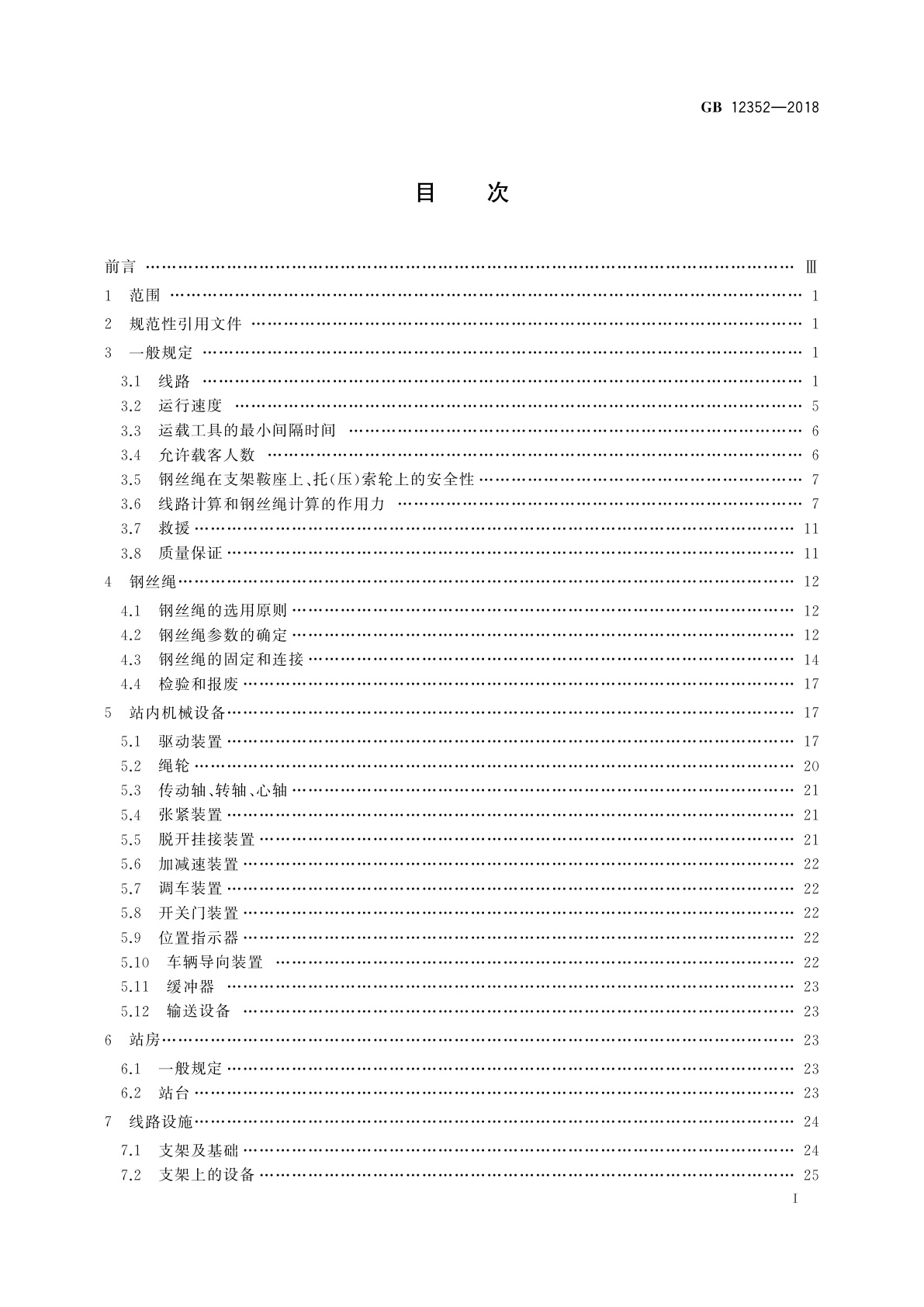 GB 12352—2018

目　次

前言 …… Ⅲ

1　范围 …… 1

2　规范性引用文件 …… 1

3　一般规定 …… 1

3.1　线路 …… 1

3.2　运行速度 …… 5

3.3　运载工具的最小间隔时间 …… 6

3.4　允许载客人数 …… 6

3.5　钢丝绳在支架鞍座上、托(压)索轮上的安全性 …… 7

3.6　线路计算和钢丝绳计算的作用力 …… 7

3.7　救援 …… 11

3.8　质量保证 …… 11

4　钢丝绳 …… 12

4.1　钢丝绳的选用原则 …… 12

4.2　钢丝绳参数的确定 …… 12

4.3　钢丝绳的固定和连接 …… 14

4.4　检验和报废 …… 17

5　站内机械设备 …… 17

5.1　驱动装置 …… 17

5.2　绳轮 …… 20

5.3　传动轴、转轴、心轴 …… 21

5.4　张紧装置 …… 21

5.5　脱开挂接装置 …… 21

5.6　加减速装置 …… 22

5.7　调车装置 …… 22

5.8　开关门装置 …… 22

5.9　位置指示器 …… 22

5.10　车辆导向装置 …… 22

5.11　缓冲器 …… 23

5.12　输送设备 …… 23

6　站房 …… 23

6.1　一般规定 …… 23

6.2　站台 …… 23

7　线路设施 …… 24

7.1　支架及基础 …… 24

7.2　支架上的设备 …… 25

I